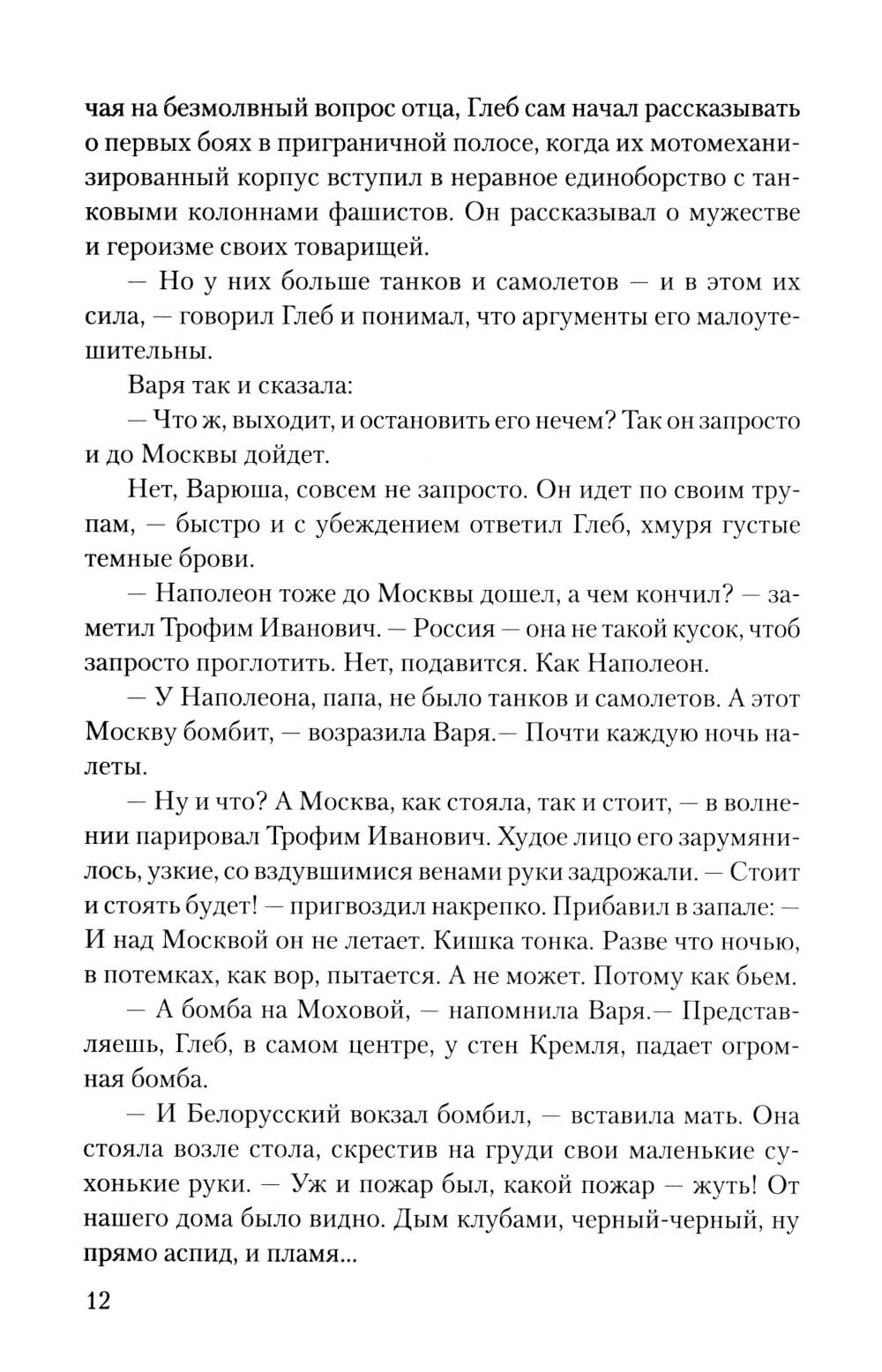 чая на безмолвный вопрос отца, Глеб сам начал рассказывать о первых боях в приграничной полосе, когда их мотомеханизированный корпус вступил в неравное единоборство с танковыми колоннами фашистов. Он рассказывал о мужестве и героизме своих товарищей.

— Но у них больше танков и самолетов — и в этом их сила, — говорил Глеб и понимал, что аргументы его малоутешительны.

Варя так и сказала:

— Что ж, выходит, и остановить его нечем? Так он запросто и до Москвы дойдет.

Нет, Варюша, совсем не запросто. Он идет по своим трупам, — быстро и с убеждением ответил Глеб, хмуря густые темные брови.

— Наполеон тоже до Москвы дошел, а чем кончил? — заметил Трофим Иванович. — Россия — она не такой кусок, чтоб запросто проглотить. Нет, подавится. Как Наполеон.

— У Наполеона, папа, не было танков и самолетов. А этот Москву бомбит, — возразила Варя.— Почти каждую ночь налеты.

— Ну и что? А Москва, как стояла, так и стоит, — в волнении парировал Трофим Иванович. Худое лицо его зарумянилось, узкие, со вздувшимися венами руки задрожали. — Стоит и стоять будет! — пригвоздил накрепко. Прибавил в запале: — И над Москвой он не летает. Кишка тонка. Разве что ночью, в потемках, как вор, пытается. А не может. Потому как бьем.

— А бомба на Моховой, — напомнила Варя.— Представляешь, Глеб, в самом центре, у стен Кремля, падает огромная бомба.

— И Белорусский вокзал бомбил, — вставила мать. Она стояла возле стола, скрестив на груди свои маленькие сухонькие руки. — Уж и пожар был, какой пожар — жуть! От нашего дома было видно. Дым клубами, черный-черный, ну прямо аспид, и пламя...

12